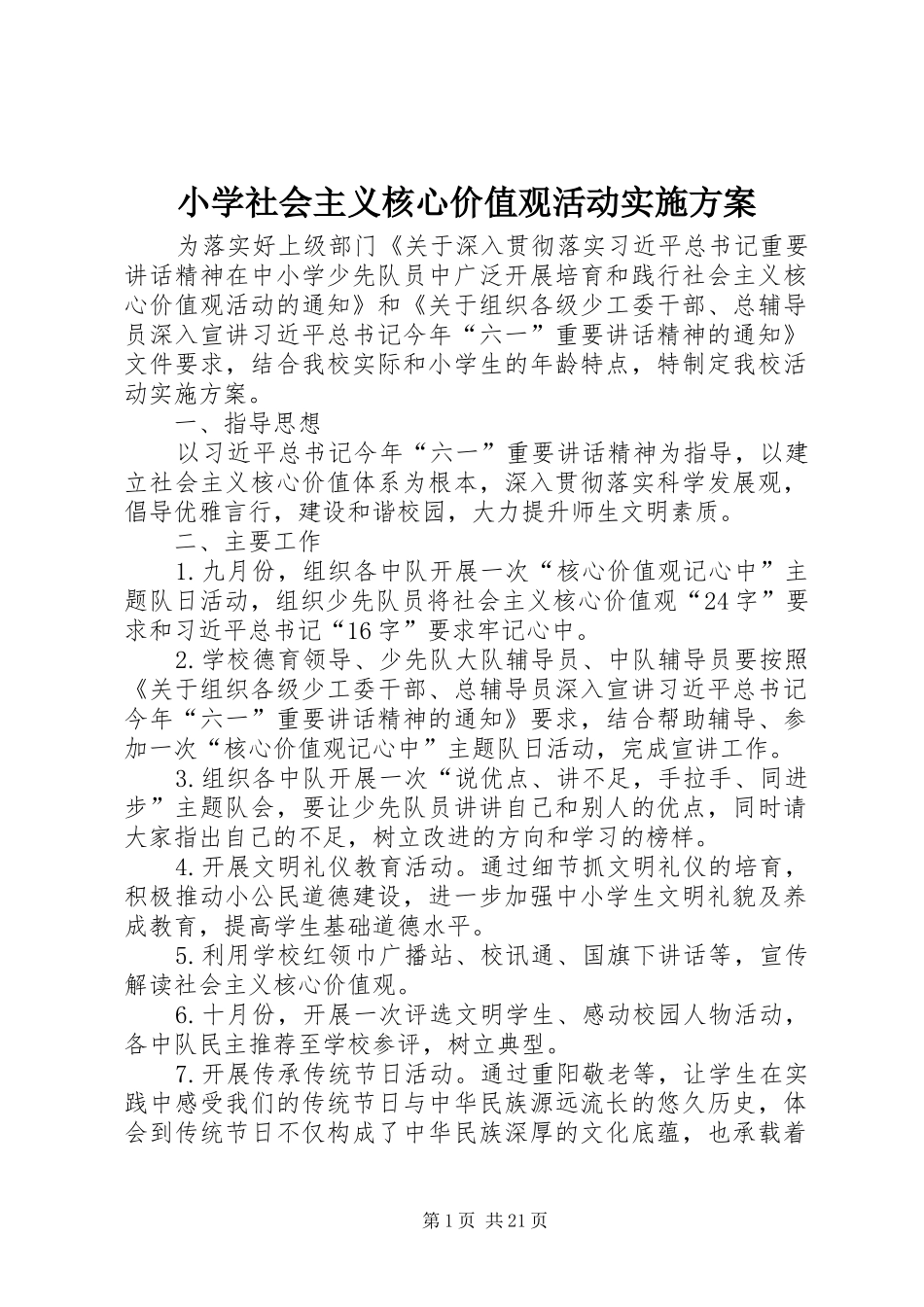 小学社会主义核心价值观活动实施方案

为落实好上级部门《关于深入贯彻落实习近平总书记重要讲话精神在中小学少先队员中广泛开展培育和践行社会主义核心价值观活动的通知》和《关于组织各级少工委干部、总辅导员深入宣讲习近平总书记今年“六一”重要讲话精神的通知》文件要求，结合我校实际和小学生的年龄特点，特制定我校活动实施方案。

一、指导思想

以习近平总书记今年“六一”重要讲话精神为指导，以建立社会主义核心价值体系为根本，深入贯彻落实科学发展观，倡导优雅言行，建设和谐校园，大力提升师生文明素质。

二、主要工作

1.九月份，组织各中队开展一次“核心价值观记心中”主题队日活动，组织少先队员将社会主义核心价值观“24字”要求和习近平总书记“16字”要求牢记心中。

2.学校德育领导、少先队大队辅导员、中队辅导员要按照《关于组织各级少工委干部、总辅导员深入宣讲习近平总书记今年“六一”重要讲话精神的通知》要求，结合帮助辅导、参加一次“核心价值观记心中”主题队日活动，完成宣讲工作。

3.组织各中队开展一次“说优点、讲不足，手拉手、同进步”主题队会，要让少先队员讲讲自己和别人的优点，同时请大家指出自己的不足，树立改进的方向和学习的榜样。

4.开展文明礼仪教育活动。通过细节抓文明礼仪的培育，积极推动小公民道德建设，进一步加强中小学生文明礼貌及养成教育，提高学生基础道德水平。

5.利用学校红领巾广播站、校讯通、国旗下讲话等，宣传解读社会主义核心价值观。

6.十月份，开展一次评选文明学生、感动校园人物活动，各中队民主推荐至学校参评，树立典型。

7.开展传承传统节日活动。通过重阳敬老等，让学生在实践中感受我们的传统节日与中华民族源远流长的悠久历史，体会到传统节日不仅构成了中华民族深厚的文化底蕴，也承载着

第1页 共21页